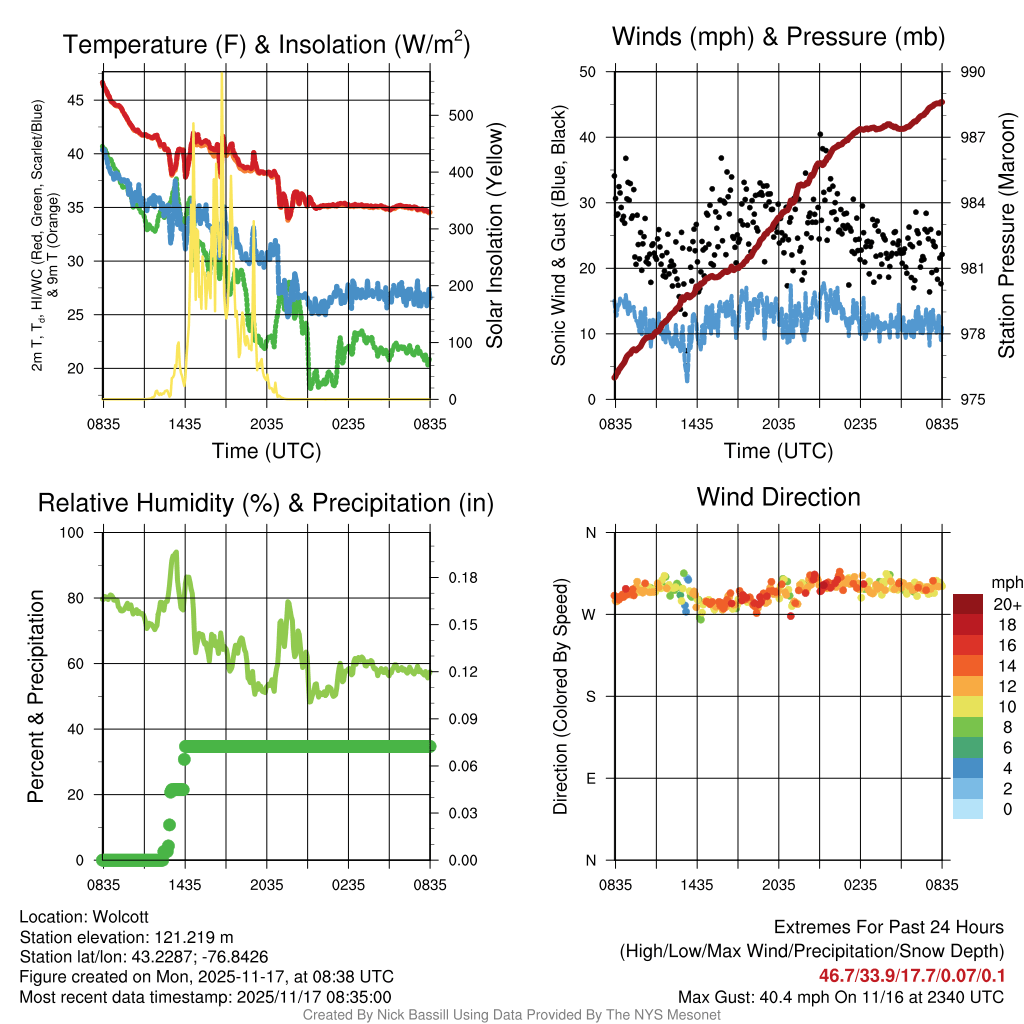 Temperature (F) & Insolation (W/m$^2$)

2m T, T$_d$, HI/WC (Red, Green, Scarlet/Blue) & 9m T (Orange)

45
40
35
30
25
20

500
400
300
200
100
0

Solar Insolation (Yellow)

0835 1435 2035 0235 0835

Time (UTC)

Winds (mph) & Pressure (mb)

Sonic Wind & Gust (Blue, Black)

50
40
30
20
10
0

990
987
984
981
978
975

Station Pressure (Maroon)

0835 1435 2035 0235 0835

Time (UTC)

Relative Humidity (%) & Precipitation (in)

Percent & Precipitation

100
80
60
40
20
0

0.18
0.15
0.12
0.09
0.06
0.03
0.00

0835 1435 2035 0235 0835

Wind Direction

Direction (Colored By Speed)

N
W
S
E
N

0835 1435 2035 0235 0835

mph
20+
18
16
14
12
10
8
6
4
2
0

Location: Wolcott
Station elevation: 121.219 m
Station lat/lon: 43.2287; -76.8426
Figure created on Mon, 2025-11-17, at 08:38 UTC
Most recent data timestamp: 2025/11/17 08:35:00

Extremes For Past 24 Hours
(High/Low/Max Wind/Precipitation/Snow Depth)
46.7/33.9/17.7/0.07/0.1
Max Gust: 40.4 mph On 11/16 at 2340 UTC

Created By Nick Bassill Using Data Provided By The NYS Mesonet